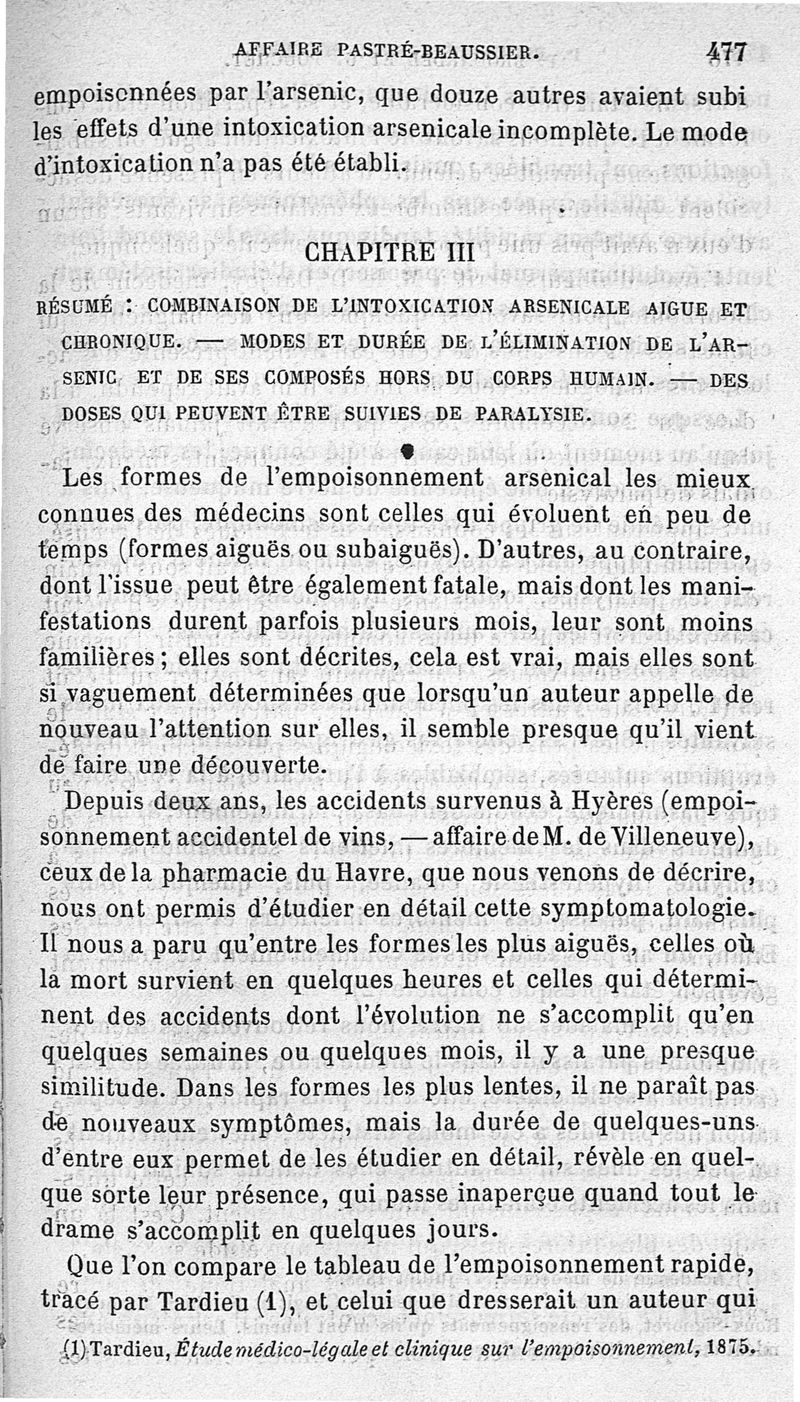 AFFAIRE PASTRÉ-BEAUSSIER. 477

empoisonnées par l'arsenic, que douze autres avaient subi les effets d'une intoxication arsenicale incomplète. Le mode d'intoxication n'a pas été établi.

CHAPITRE III

RÉSUMÉ : COMBINAISON DE L'INTOXICATION ARSENICALE AIGUE ET CHRONIQUE. — MODES ET DURÉE DE L'ÉLIMINATION DE L'ARSENIC ET DE SES COMPOSÉS HORS DU CORPS HUMAIN. — DES DOSES QUI PEUVENT ÊTRE SUIVIES DE PARALYSIE.

Les formes de l'empoisonnement arsenical les mieux connues des médecins sont celles qui évoluent en peu de temps (formes aiguës ou subaiguës). D'autres, au contraire, dont l'issue peut être également fatale, mais dont les manifestations durent parfois plusieurs mois, leur sont moins familières ; elles sont décrites, cela est vrai, mais elles sont si vaguement déterminées que lorsqu'un auteur appelle de nouveau l'attention sur elles, il semble presque qu'il vient de faire une découverte.

Depuis deux ans, les accidents survenus à Hyères (empoisonnement accidentel de vins, — affaire de M. de Villeneuve), ceux de la pharmacie du Havre, que nous venons de décrire, nous ont permis d'étudier en détail cette symptomatologie. Il nous a paru qu'entre les formes les plus aiguës, celles où la mort survient en quelques heures et celles qui déterminent des accidents dont l'évolution ne s'accomplit qu'en quelques semaines ou quelques mois, il y a une presque similitude. Dans les formes les plus lentes, il ne paraît pas de nouveaux symptômes, mais la durée de quelques-uns d'entre eux permet de les étudier en détail, révèle en quelque sorte leur présence, qui passe inaperçue quand tout le drame s'accomplit en quelques jours.

Que l'on compare le tableau de l'empoisonnement rapide, tracé par Tardieu (1), et celui que dresserait un auteur qui

(1) Tardieu, Étude médico-légale et clinique sur l'empoisonnement, 1875.